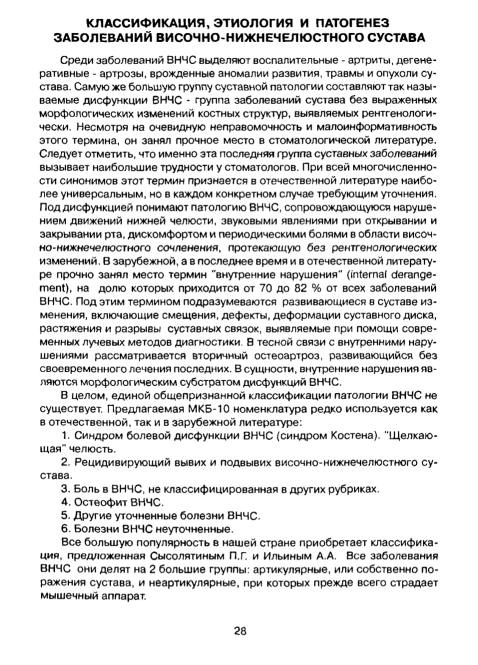 КЛАССИФИКАЦИЯ, ЭТИОЛОГИЯ И ПАТОГЕНЕЗ ЗАБОЛЕВАНИЙ ВИСОЧНО-НИЖНЕЧЕЛЮСТНОГО СУСТАВА

Среди заболеваний ВНЧС выделяют воспалительные - артриты, дегенеративные - артрозы, врожденные аномалии развития, травмы и опухоли сустава. Самую же большую группу суставной патологии составляют так называемые дисфункции ВНЧС - группа заболеваний сустава без выраженных морфологических изменений костных структур, выявляемых рентгенологически. Несмотря на очевидную неправомочность и малоинформативность этого термина, он занял прочное место в стоматологической литературе. Следует отметить, что именно эта последняя группа суставных заболеваний вызывает наибольшие трудности у стоматологов. При всей многочисленности синонимов этот термин признается в отечественной литературе наиболее универсальным, но в каждом конкретном случае требующим уточнения. Под дисфункцией понимают патологию ВНЧС, сопровождающуюся нарушением движений нижней челюсти, звуковыми явлениями при открывании и закрывании рта, дискомфортом и периодическими болями в области височно-нижнечелюстного сочленения, протекающую без рентгенологических изменений. В зарубежной, а в последнее время и в отечественной литературе прочно занял место термин "внутренние нарушения" (internal derangement), на долю которых приходится от 70 до 82 % от всех заболеваний ВНЧС. Под этим термином подразумеваются развивающиеся в суставе изменения, включающие смещения, дефекты, деформации суставного диска, растяжения и разрывы суставных связок, выявляемые при помощи современных лучевых методов диагностики. В тесной связи с внутренними нарушениями рассматривается вторичный остеоартроз, развивающийся без своевременного лечения последних. В сущности, внутренние нарушения являются морфологическим субстратом дисфункций ВНЧС.

В целом, единой общепризнанной классификации патологии ВНЧС не существует. Предлагаемая МКБ-10 номенклатура редко используется как в отечественной, так и в зарубежной литературе:

1. Синдром болевой дисфункции ВНЧС (синдром Костена). "Щелкающая" челюсть.

2. Рецидивирующий вывих и подвывих височно-нижнечелюстного сустава.

3. Боль в ВНЧС, не классифицированная в других рубриках.

4. Остеофит ВНЧС.

5. Другие уточненные болезни ВНЧС.

6. Болезни ВНЧС неуточненные.

Все большую популярность в нашей стране приобретает классификация, предложенная Сысолятиным П.Г. и Ильиным А.А. Все заболевания ВНЧС они делят на 2 большие группы: артикулярные, или собственно поражения сустава, и неартикулярные, при которых прежде всего страдает мышечный аппарат.

28